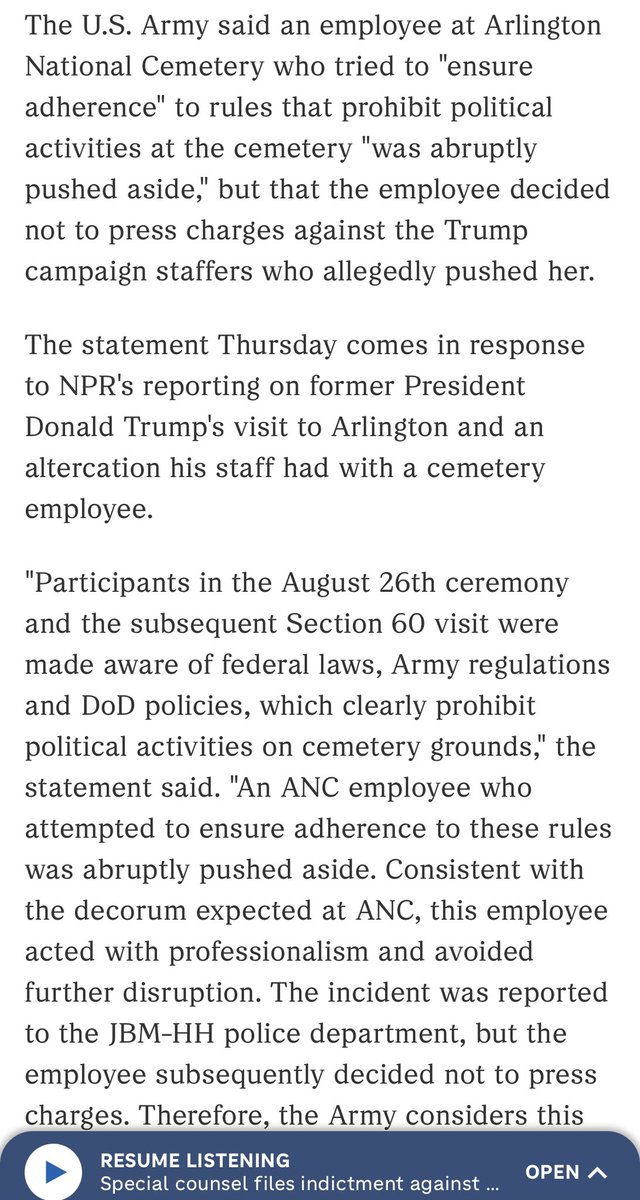 The U.S. Army said an employee at Arlington National Cemetery who tried to "ensure adherence" to rules that prohibit political activities at the cemetery "was abruptly pushed aside," but that the employee decided not to press charges against the Trump campaign staffers who allegedly pushed her.

The statement Thursday comes in response to NPR's reporting on former President Donald Trump's visit to Arlington and an altercation his staff had with a cemetery employee.

"Participants in the August 26th ceremony and the subsequent Section 60 visit were made aware of federal laws, Army regulations and DoD policies, which clearly prohibit political activities on cemetery grounds," the statement said. "An ANC employee who attempted to ensure adherence to these rules was abruptly pushed aside. Consistent with the decorum expected at ANC, this employee acted with professionalism and avoided further disruption. The incident was reported to the JBM-HH police department, but the employee subsequently decided not to press charges. Therefore, the Army considers this

RESUME LISTENING
Special counsel files indictment against ...
OPEN